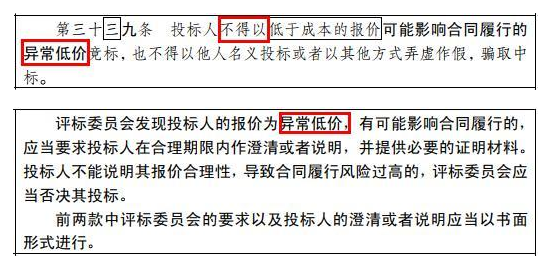 第三十三九条　投标人不得以低于成本的报价可能影响合同履行的异常低价竞标，也不得以他人名义投标或者以其他方式弄虚作假，骗取中标。

评标委员会发现投标人的报价为异常低价，有可能影响合同履行的，应当要求投标人在合理期限内作澄清或者说明，并提供必要的证明材料。投标人不能说明其报价合理性，导致合同履行风险过高的，评标委员会应当否决其投标。

前两款中评标委员会的要求以及投标人的澄清或者说明应当以书面形式进行。